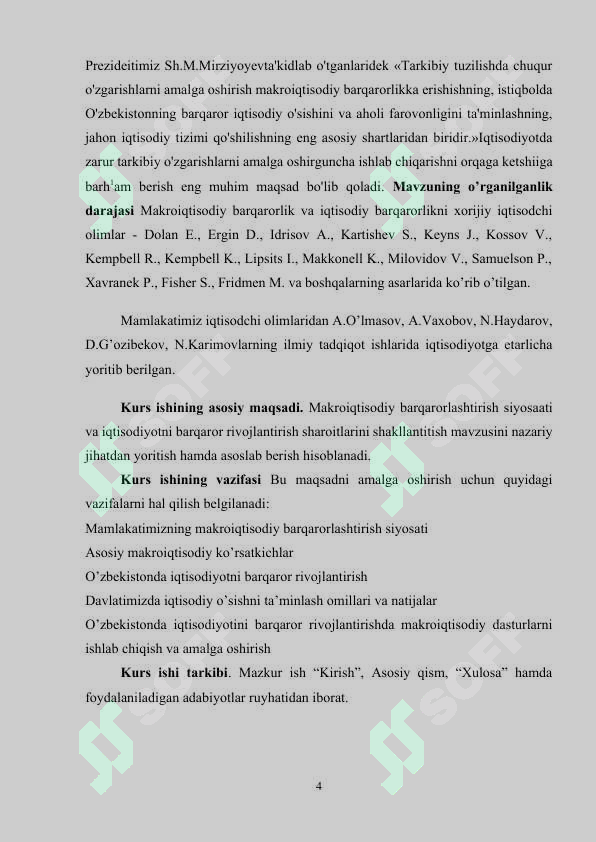 Prezideitimiz Sh.M.Mirziyoyevta'kidlab o'tganlaridek «Tarkibiy tuzilishda chuqur o'zgarishlarni amalga oshirish makroiqtisodiy barqarorlikka erishishning, istiqbolda O'zbekistonning barqaror iqtisodiy o'sishini va aholi farovonligini ta'minlashning, jahon iqtisodiy tizimi qo'shilishning eng asosiy shartlaridan biridir.»Iqtisodiyotda zarur tarkibiy o'zgarishlarni amalga oshirguncha ishlab chiqarishni orqaga ketshiiga barh'am berish eng muhim maqsad bo'lib qoladi. **Mavzuning o'rganilganlik darajasi** Makroiqtisodiy barqarorlik va iqtisodiy barqarorlikni xorijiy iqtisodchi olimlar - Dolan E., Ergin D., Idrisov A., Kartishev S., Keyns J., Kossov V., Kempbell R., Kempbell K., Lipsits I., Makkonell K., Milovidov V., Samuelson P., Xavranek P., Fisher S., Fridmen M. va boshqalarning asarlarida ko'rib o'tilgan.

Mamlakatimiz iqtisodchi olimlaridan A.O'lmasov, A.Vaxobov, N.Haydarov, D.G'ozibekov, N.Karimovlarning ilmiy tadqiqot ishlarida iqtisodiyotga etarlicha yoritib berilgan.

**Kurs ishining asosiy maqsadi.** Makroiqtisodiy barqarorlashtirish siyosaati va iqtisodiyotni barqaror rivojlantirish sharoitlarini shakllantitish mavzusini nazariy jihatdan yoritish hamda asoslab berish hisoblanadi.

**Kurs ishining vazifasi** Bu maqsadni amalga oshirish uchun quyidagi vazifalarni hal qilish belgilanadi:
Mamlakatimizning makroiqtisodiy barqarorlashtirish siyosati
Asosiy makroiqtisodiy ko'rsatkichlar
O'zbekistonda iqtisodiyotni barqaror rivojlantirish
Davlatimizda iqtisodiy o'sishni ta'minlash omillari va natijalar
O'zbekistonda iqtisodiyotini barqaror rivojlantirishda makroiqtisodiy dasturlarni ishlab chiqish va amalga oshirish

**Kurs ishi tarkibi**. Mazkur ish "Kirish", Asosiy qism, "Xulosa" hamda foydalaniladigan adabiyotlar ruyhatidan iborat.

4